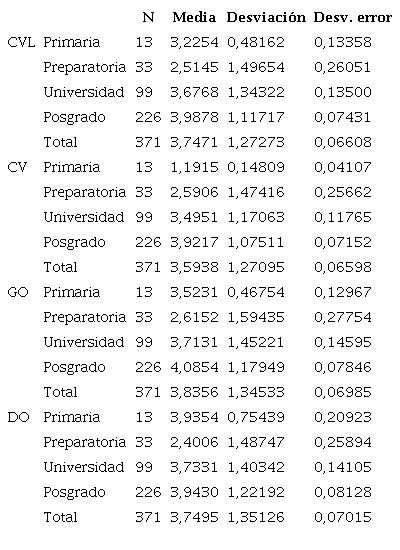 |  |  | N | Media | Desviación | Desv. error |
|---|---|---|---|---|---|
| CVL | Primaria | 13 | 3,2254 | 0,48162 | 0,13358 |
|  | Preparatoria | 33 | 2,5145 | 1,49654 | 0,26051 |
|  | Universidad | 99 | 3,6768 | 1,34322 | 0,13500 |
|  | Posgrado | 226 | 3,9878 | 1,11717 | 0,07431 |
|  | Total | 371 | 3,7471 | 1,27273 | 0,06608 |
| CV | Primaria | 13 | 1,1915 | 0,14809 | 0,04107 |
|  | Preparatoria | 33 | 2,5906 | 1,47416 | 0,25662 |
|  | Universidad | 99 | 3,4951 | 1,17063 | 0,11765 |
|  | Posgrado | 226 | 3,9217 | 1,07511 | 0,07152 |
|  | Total | 371 | 3,5938 | 1,27095 | 0,06598 |
| GO | Primaria | 13 | 3,5231 | 0,46754 | 0,12967 |
|  | Preparatoria | 33 | 2,6152 | 1,59435 | 0,27754 |
|  | Universidad | 99 | 3,7131 | 1,45221 | 0,14595 |
|  | Posgrado | 226 | 4,0854 | 1,17949 | 0,07846 |
|  | Total | 371 | 3,8356 | 1,34533 | 0,06985 |
| DO | Primaria | 13 | 3,9354 | 0,75439 | 0,20923 |
|  | Preparatoria | 33 | 2,4006 | 1,48747 | 0,25894 |
|  | Universidad | 99 | 3,7331 | 1,40342 | 0,14105 |
|  | Posgrado | 226 | 3,9430 | 1,22192 | 0,08128 |
|  | Total | 371 | 3,7495 | 1,35126 | 0,07015 |